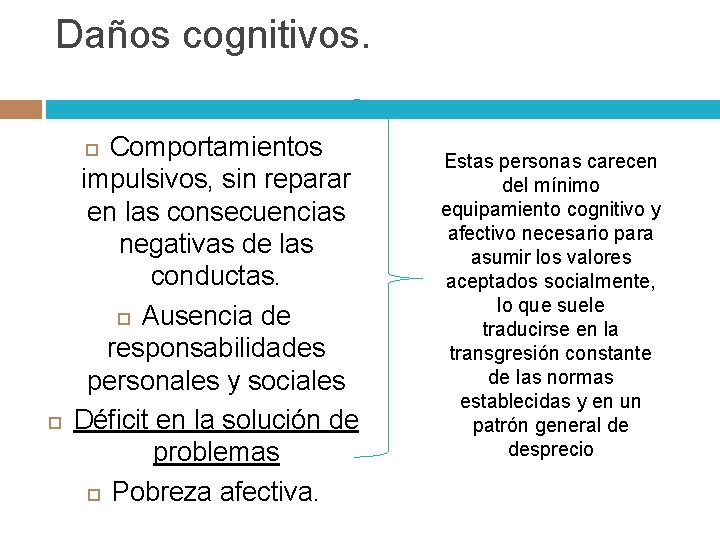 Daños cognitivos.

Comportamientos impulsivos, sin reparar en las consecuencias negativas de las conductas.

Ausencia de responsabilidades personales y sociales

Déficit en la solución de problemas

Pobreza afectiva.

Estas personas carecen del mínimo equipamiento cognitivo y afectivo necesario para asumir los valores aceptados socialmente, lo que suele traducirse en la transgresión constante de las normas establecidas y en un patrón general de desprecio